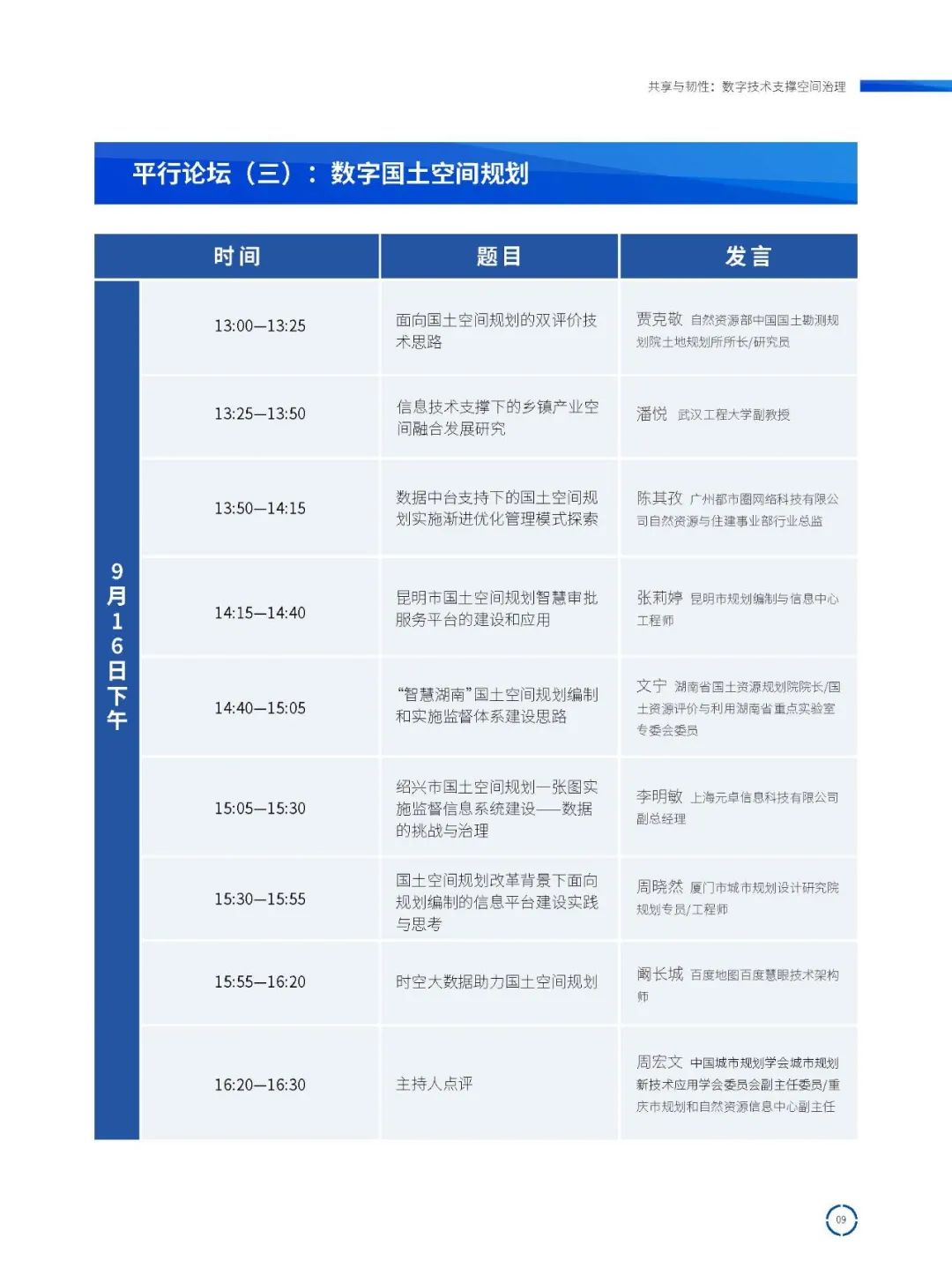 共享与韧性：数字技术支撑空间治理

平行论坛（三）：数字国土空间规划

| 时间 |  | 题目 | 发言 |
|---|---|---|---|
| 9月16日下午 | 13:00—13:25 | 面向国土空间规划的双评价技术思路 | 贾克敬 自然资源部中国国土勘测规划院土地规划所所长/研究员 |
|  | 13:25—13:50 | 信息技术支撑下的乡镇产业空间融合发展研究 | 潘悦 武汉工程大学副教授 |
|  | 13:50—14:15 | 数据中台支持下的国土空间规划实施渐进优化管理模式探索 | 陈其孜 广州都市圈网络科技有限公司自然资源与住建事业部行业总监 |
|  | 14:15—14:40 | 昆明市国土空间规划智慧审批服务平台的建设和应用 | 张莉婷 昆明市规划编制与信息中心工程师 |
|  | 14:40—15:05 | “智慧湖南”国土空间规划编制和实施监督体系建设思路 | 文宁 湖南省国土资源规划院院长/国土资源评价与利用湖南省重点实验室专委会委员 |
|  | 15:05—15:30 | 绍兴市国土空间规划一张图实施监督信息系统建设——数据的挑战与治理 | 李明敏 上海元卓信息科技有限公司副总经理 |
|  | 15:30—15:55 | 国土空间规划改革背景下面向规划编制的信息平台建设实践与思考 | 周晓然 厦门市城市规划设计研究院规划专员/工程师 |
|  | 15:55—16:20 | 时空大数据助力国土空间规划 | 阚长城 百度地图百度慧眼技术架构师 |
|  | 16:20—16:30 | 主持人点评 | 周宏文 中国城市规划学会城市规划新技术应用学会委员会副主任委员/重庆市规划和自然资源信息中心副主任 |

09